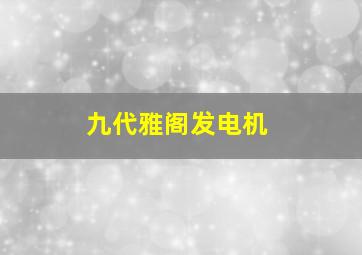 九代雅阁发电机